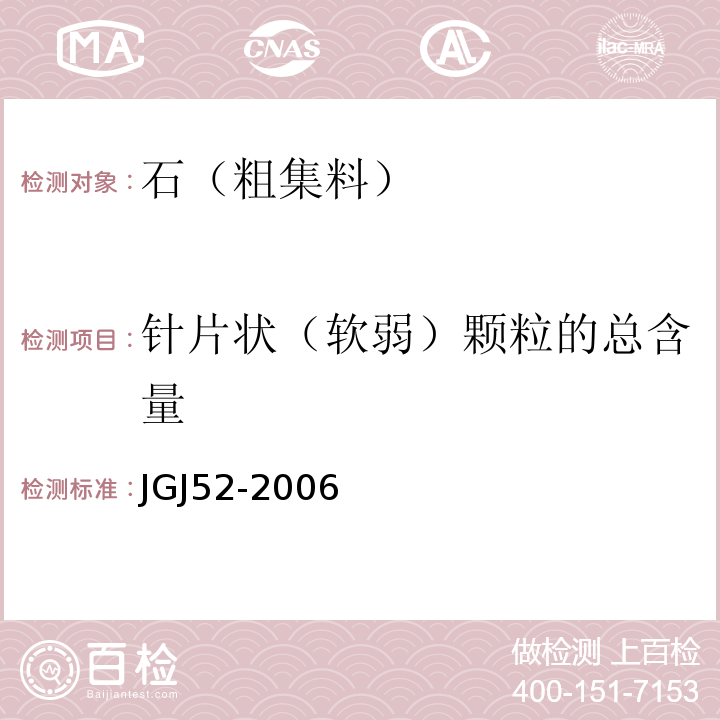 MA CNAS AL ilac-MRA

检测对象：石（粗集料）

检测项目：针片状（软弱）颗粒的总含量

检测标准：JGJ52-2006

百检
Baijiantest.com

做检测 上百检
400-151-7153